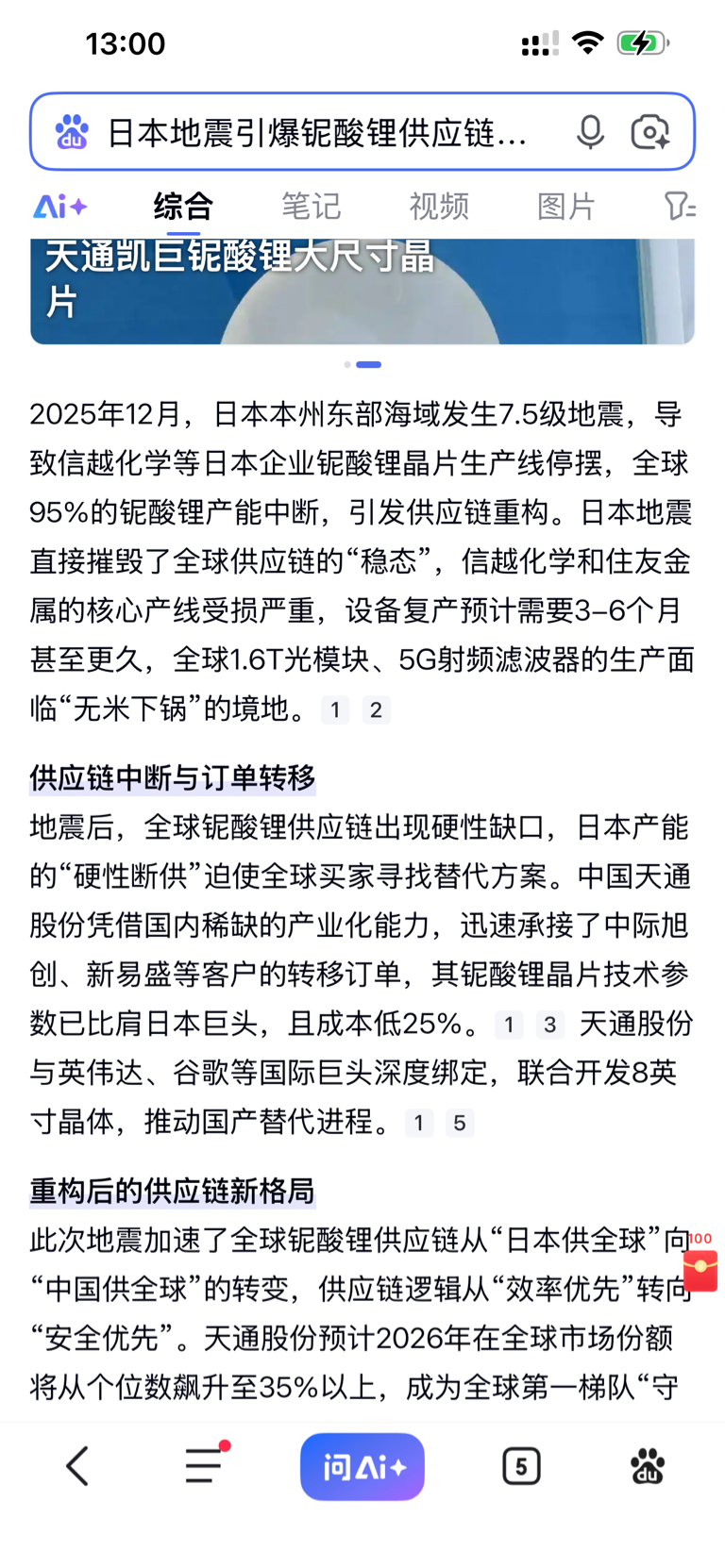 13:00

日本地震引爆铌酸锂供应链…

Ai+ 综合 笔记 视频 图片

天通凯巨铌酸锂大尺寸晶片

2025年12月，日本本州东部海域发生7.5级地震，导致信越化学等日本企业铌酸锂晶片生产线停摆，全球95%的铌酸锂产能中断，引发供应链重构。日本地震直接摧毁了全球供应链的“稳态”，信越化学和住友金属的核心产线受损严重，设备复产预计需要3–6个月甚至更久，全球1.6T光模块、5G射频滤波器的生产面临“无米下锅”的境地。 1 2

供应链中断与订单转移

地震后，全球铌酸锂供应链出现硬性缺口，日本产能的“硬性断供”迫使全球买家寻找替代方案。中国天通股份凭借国内稀缺的产业化能力，迅速承接了中际旭创、新易盛等客户的转移订单，其铌酸锂晶片技术参数已比肩日本巨头，且成本低25%。 1 3 天通股份与英伟达、谷歌等国际巨头深度绑定，联合开发8英寸晶体，推动国产替代进程。 1 5

重构后的供应链新格局

此次地震加速了全球铌酸锂供应链从“日本供全球”向“中国供全球”的转变，供应链逻辑从“效率优先”转向“安全优先”。天通股份预计2026年在全球市场份额将从个位数飙升至35%以上，成为全球第一梯队“守

100

问Ai+ 5